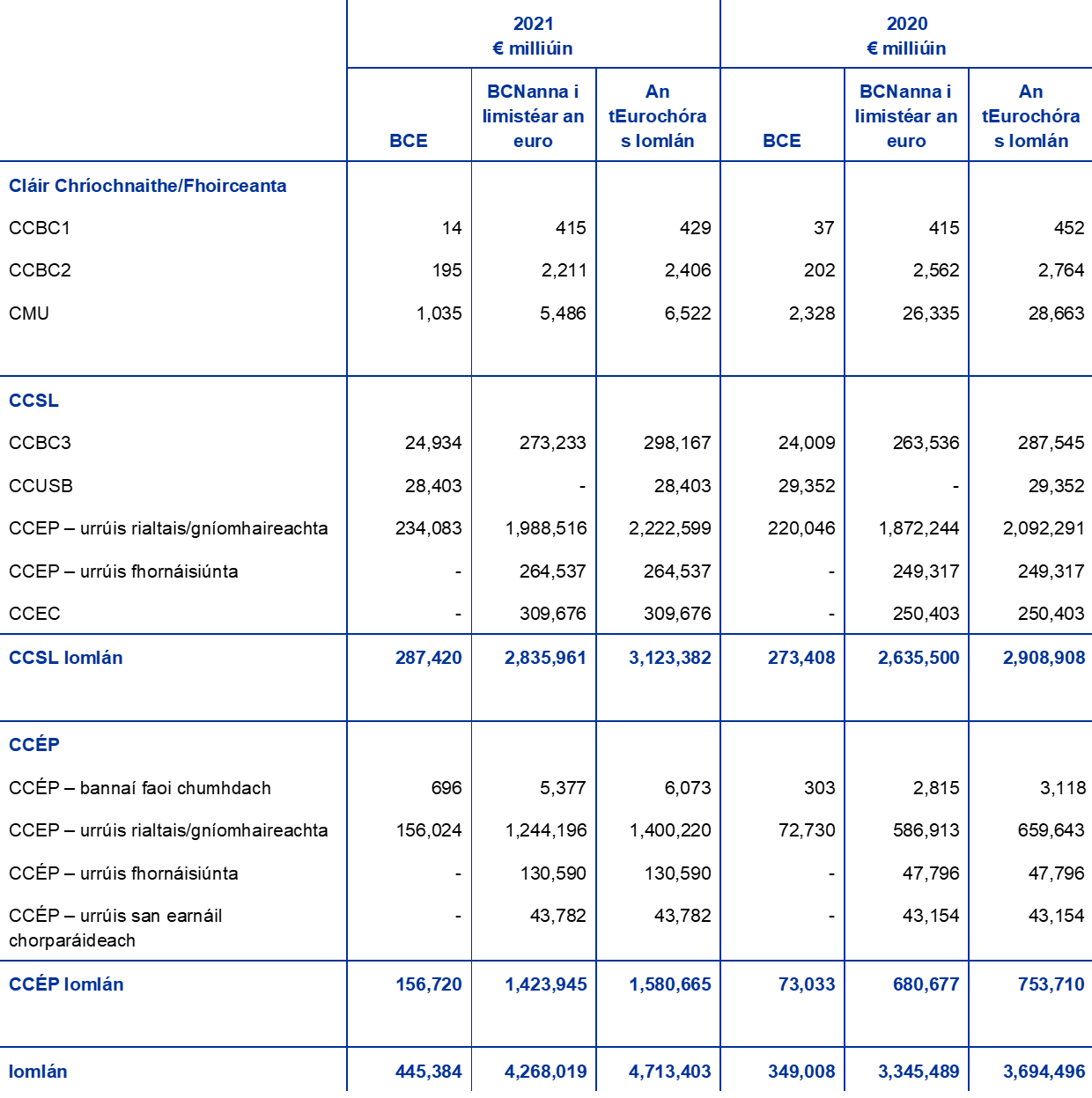 |  | 2021 € milliúin |  |  | 2020 € milliúin |  |  |
|---|---|---|---|---|---|---|
|  | BCE | BCNanna i limistéar an euro | An tEurochóras Iomlán | BCE | BCNanna i limistéar an euro | An tEurochóras Iomlán |
| Cláir Chríochnaithe/Fhoirceanta |  |  |  |  |  |  |
| CCBC1 | 14 | 415 | 429 | 37 | 415 | 452 |
| CCBC2 | 195 | 2,211 | 2,406 | 202 | 2,562 | 2,764 |
| CMU | 1,035 | 5,486 | 6,522 | 2,328 | 26,335 | 28,663 |
| CCSL |  |  |  |  |  |  |
| CCBC3 | 24,934 | 273,233 | 298,167 | 24,009 | 263,536 | 287,545 |
| CCUSB | 28,403 | - | 28,403 | 29,352 | - | 29,352 |
| CCEP – urrúis rialtais/gníomhaireachta | 234,083 | 1,988,516 | 2,222,599 | 220,046 | 1,872,244 | 2,092,291 |
| CCEP – urrúis fhornáisiúnta | - | 264,537 | 264,537 | - | 249,317 | 249,317 |
| CCEC | - | 309,676 | 309,676 | - | 250,403 | 250,403 |
| CCSL Iomlán | 287,420 | 2,835,961 | 3,123,382 | 273,408 | 2,635,500 | 2,908,908 |
| CCÉP |  |  |  |  |  |  |
| CCÉP – bannaí faoi chumhdach | 696 | 5,377 | 6,073 | 303 | 2,815 | 3,118 |
| CCEP – urrúis rialtais/gníomhaireachta | 156,024 | 1,244,196 | 1,400,220 | 72,730 | 586,913 | 659,643 |
| CCÉP – urrúis fhornáisiúnta | - | 130,590 | 130,590 | - | 47,796 | 47,796 |
| CCÉP – urrúis san earnáil chorparáideach | - | 43,782 | 43,782 | - | 43,154 | 43,154 |
| CCÉP Iomlán | 156,720 | 1,423,945 | 1,580,665 | 73,033 | 680,677 | 753,710 |
| Iomlán | 445,384 | 4,268,019 | 4,713,403 | 349,008 | 3,345,489 | 3,694,496 |